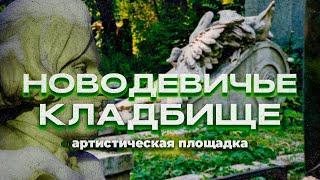 НОВОДЕВИЧЬЕ КЛАДБИЩЕ

артистическая площадка